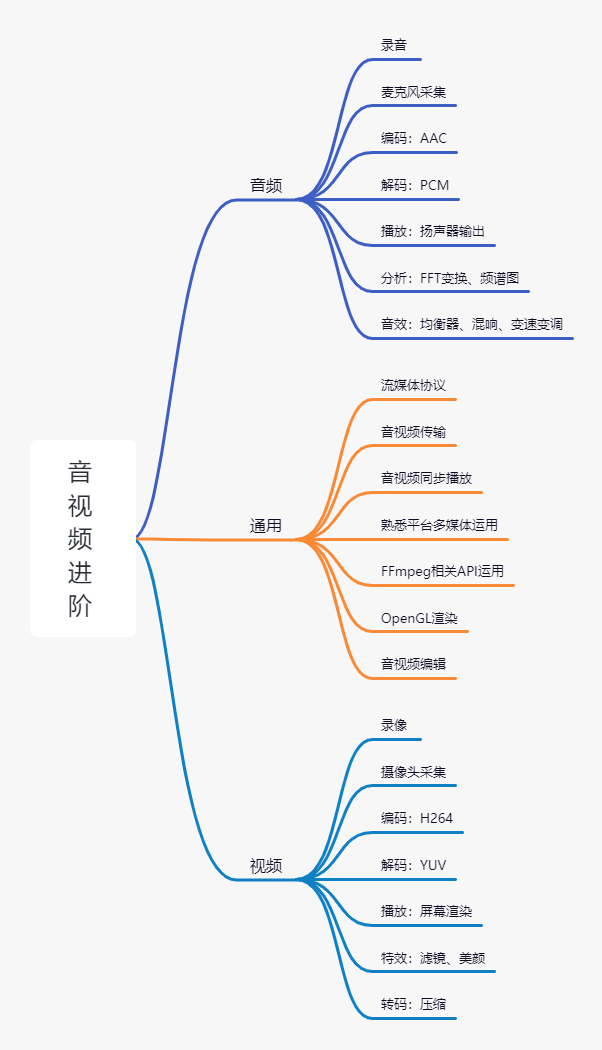 音视频进阶

音频

录音

麦克风采集

编码：AAC

解码：PCM

播放：扬声器输出

分析：FFT变换、频谱图

音效：均衡器、混响、变速变调

通用

流媒体协议

音视频传输

音视频同步播放

熟悉平台多媒体运用

FFmpeg相关API运用

OpenGL渲染

音视频编辑

视频

录像

摄像头采集

编码：H264

解码：YUV

播放：屏幕渲染

特效：滤镜、美颜

转码：压缩